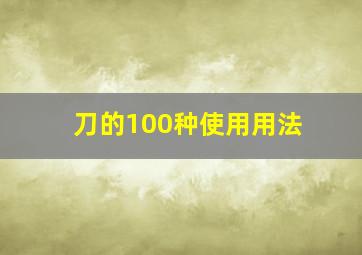 刀的100种使用用法